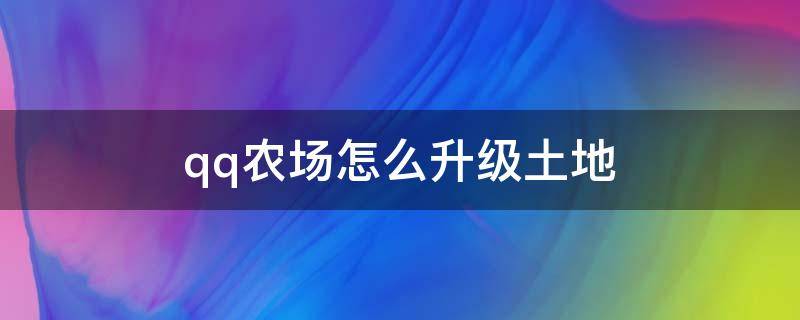 qq农场怎么升级土地